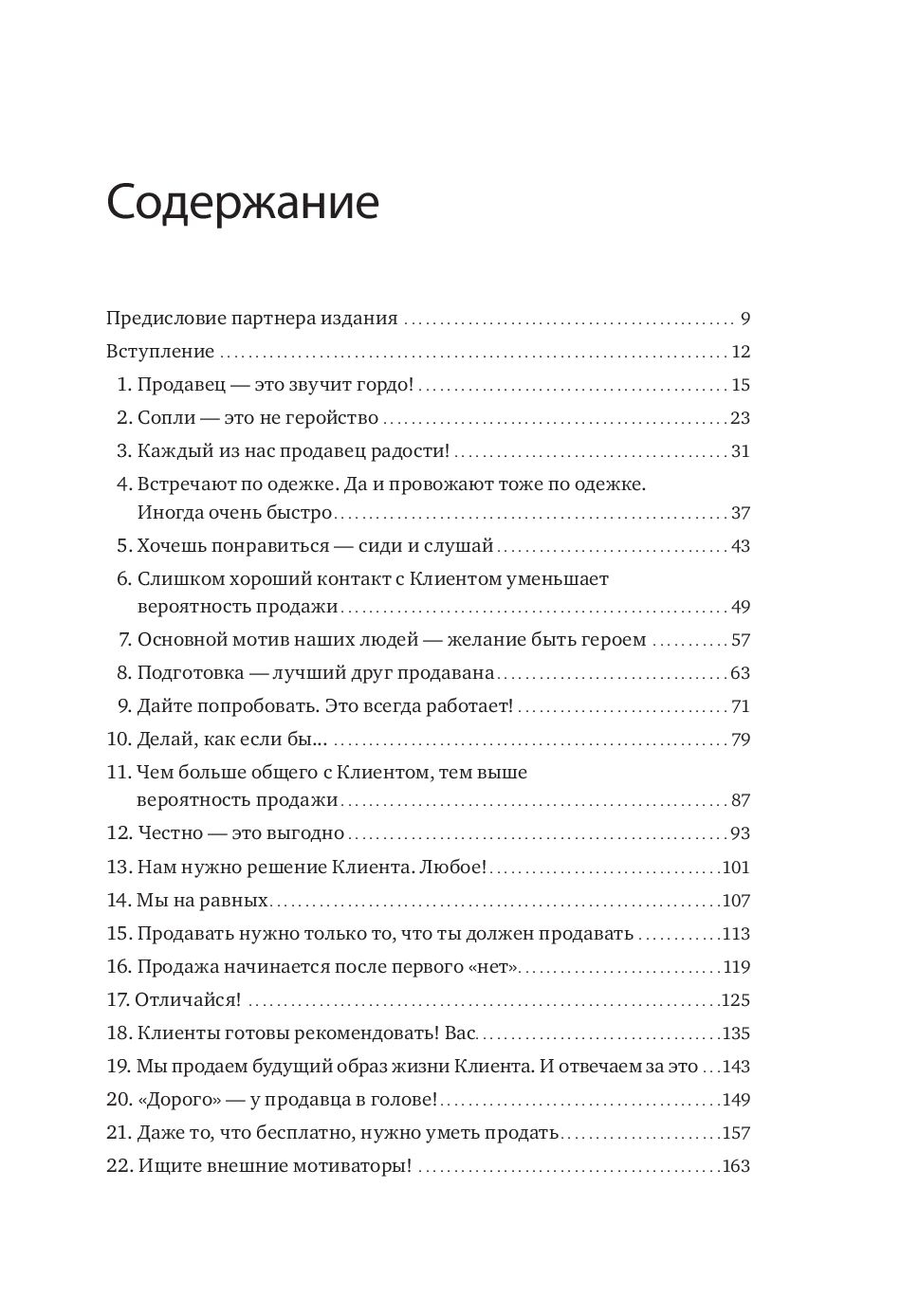 Содержание

Предисловие партнера издания 9

Вступление 12

1. Продавец — это звучит гордо! 15

2. Сопли — это не геройство 23

3. Каждый из нас продавец радости! 31

4. Встречают по одежке. Да и провожают тоже по одежке. Иногда очень быстро 37

5. Хочешь понравиться — сиди и слушай 43

6. Слишком хороший контакт с Клиентом уменьшает вероятность продажи 49

7. Основной мотив наших людей — желание быть героем 57

8. Подготовка — лучший друг продавана 63

9. Дайте попробовать. Это всегда работает! 71

10. Делай, как если бы... 79

11. Чем больше общего с Клиентом, тем выше вероятность продажи 87

12. Честно — это выгодно 93

13. Нам нужно решение Клиента. Любое! 101

14. Мы на равных 107

15. Продавать нужно только то, что ты должен продавать 113

16. Продажа начинается после первого «нет» 119

17. Отличайся! 125

18. Клиенты готовы рекомендовать! Вас 135

19. Мы продаем будущий образ жизни Клиента. И отвечаем за это 143

20. «Дорого» — у продавца в голове! 149

21. Даже то, что бесплатно, нужно уметь продать 157

22. Ищите внешние мотиваторы! 163